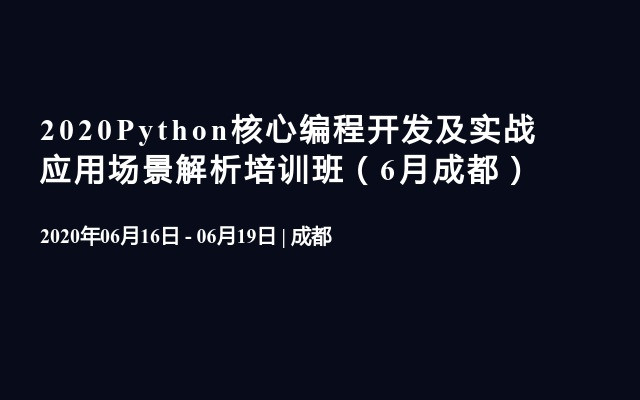 2020Python核心编程开发及实战应用场景解析培训班（6月成都）

2020年06月16日 - 06月19日 | 成都